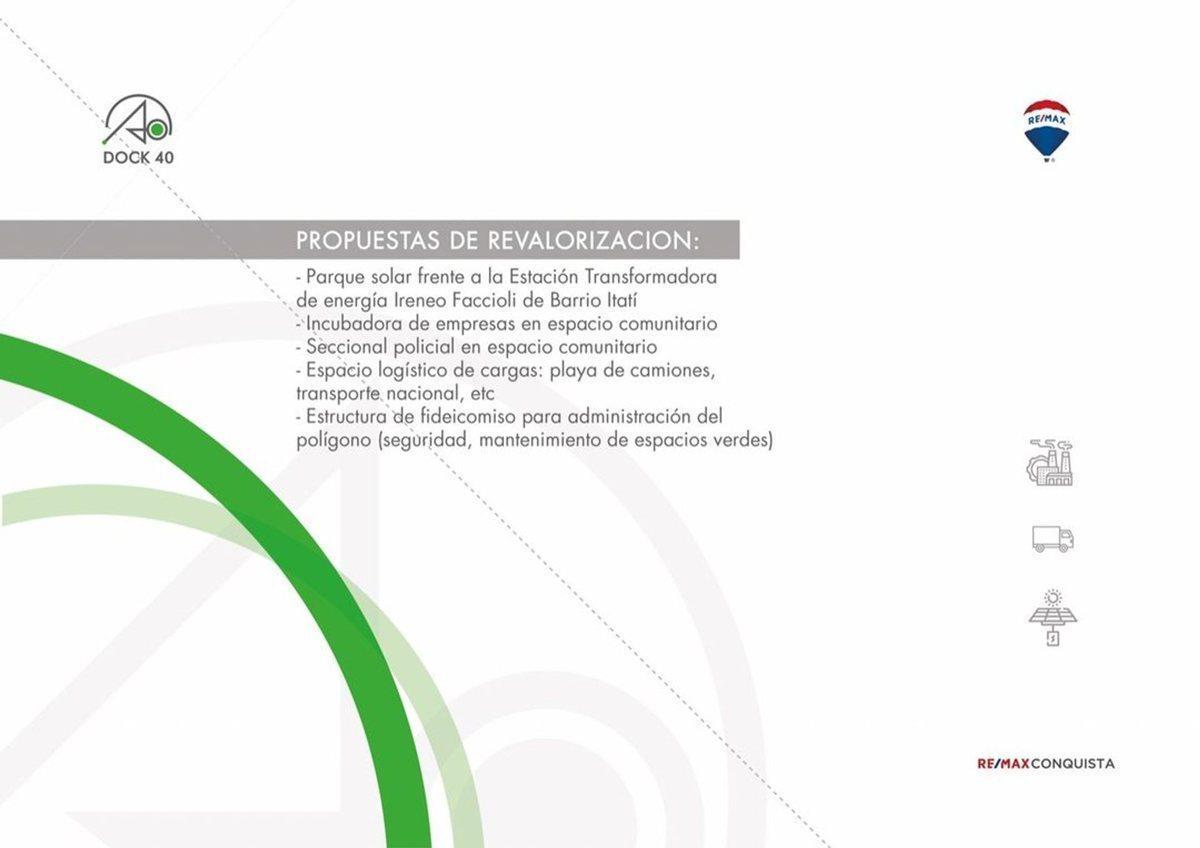 DOCK 40

RE/MAX

PROPUESTAS DE REVALORIZACION:

- Parque solar frente a la Estación Transformadora de energía Ireneo Faccioli de Barrio Itatí
- Incubadora de empresas en espacio comunitario
- Seccional policial en espacio comunitario
- Espacio logístico de cargas: playa de camiones, transporte nacional, etc
- Estructura de fideicomiso para administración del polígono (seguridad, mantenimiento de espacios verdes)

RE/MAX CONQUISTA